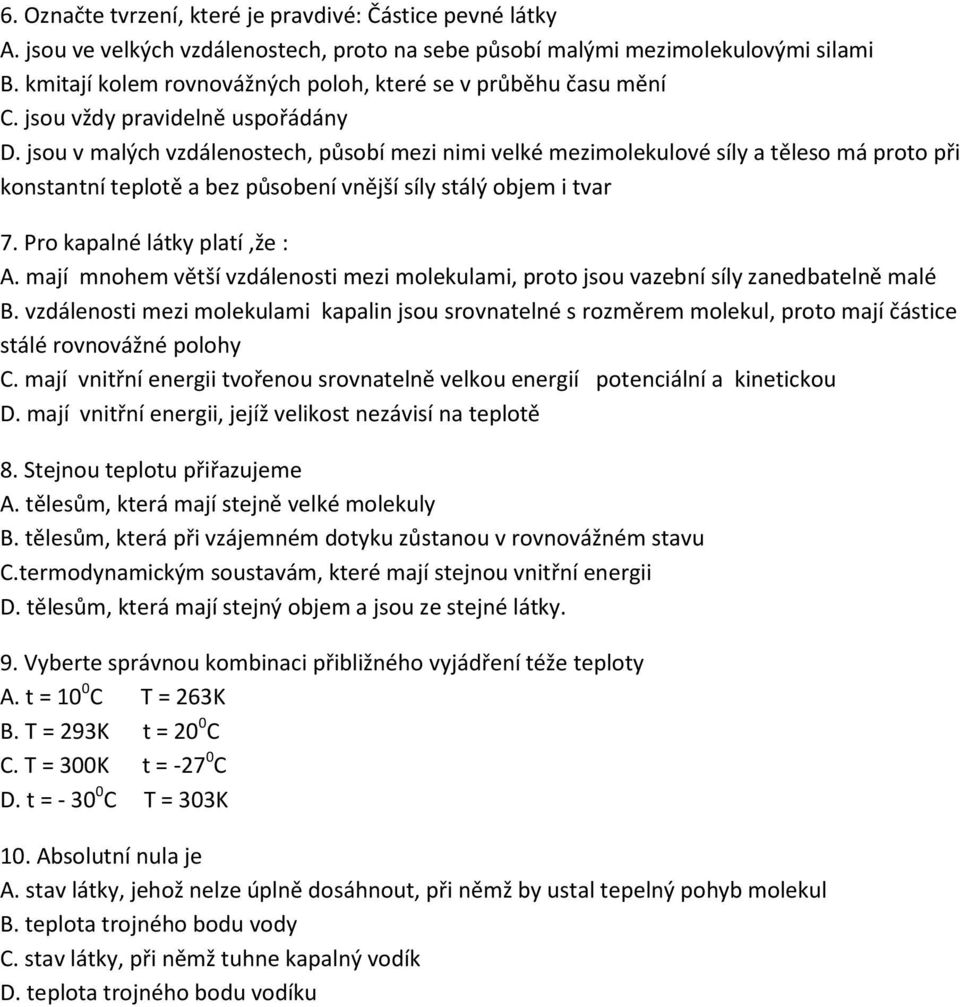 6. Označte tvrzení, které je pravdivé: Částice pevné látky
A. jsou ve velkých vzdálenostech, proto na sebe působí malými mezimolekulovými silami
B. kmitají kolem rovnovážných poloh, které se v průběhu času mění
C. jsou vždy pravidelně uspořádány
D. jsou v malých vzdálenostech, působí mezi nimi velké mezimolekulové síly a těleso má proto při konstantní teplotě a bez působení vnější síly stálý objem i tvar

7. Pro kapalné látky platí ,že :
A. mají mnohem větší vzdálenosti mezi molekulami, proto jsou vazební síly zanedbatelně malé
B. vzdálenosti mezi molekulami kapalin jsou srovnatelné s rozměrem molekul, proto mají částice stálé rovnovážné polohy
C. mají vnitřní energii tvořenou srovnatelně velkou energií potenciální a kinetickou
D. mají vnitřní energii, jejíž velikost nezávisí na teplotě

8. Stejnou teplotu přiřazujeme
A. tělesům, která mají stejně velké molekuly
B. tělesům, která při vzájemném dotyku zůstanou v rovnovážném stavu
C.termodynamickým soustavám, které mají stejnou vnitřní energii
D. tělesům, která mají stejný objem a jsou ze stejné látky.

9. Vyberte správnou kombinaci přibližného vyjádření téže teploty
A. t = $10^0$C T = 263K
B. T = 293K t = $20^0$C
C. T = 300K t = $-27^0$C
D. t = - $30^0$C T = 303K

10. Absolutní nula je
A. stav látky, jehož nelze úplně dosáhnout, při němž by ustal tepelný pohyb molekul
B. teplota trojného bodu vody
C. stav látky, při němž tuhne kapalný vodík
D. teplota trojného bodu vodíku